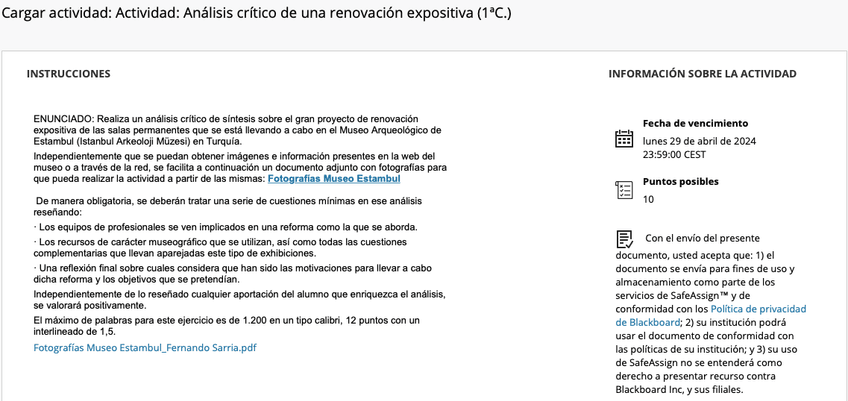 Cargar actividad: Actividad: Análisis crítico de una renovación expositiva (1ªC.)

INSTRUCCIONES

ENUNCIADO: Realiza un análisis crítico de síntesis sobre el gran proyecto de renovación expositiva de las salas permanentes que se está llevando a cabo en el Museo Arqueológico de Estambul (Istanbul Arkeoloji Müzesi) en Turquía.

Independientemente que se puedan obtener imágenes e información presentes en la web del museo o a través de la red, se facilita a continuación un documento adjunto con fotografías para que pueda realizar la actividad a partir de las mismas: Fotografías Museo Estambul

De manera obligatoria, se deberán tratar una serie de cuestiones mínimas en ese análisis reseñando:

· Los equipos de profesionales se ven implicados en una reforma como la que se aborda.

· Los recursos de carácter museográfico que se utilizan, así como todas las cuestiones complementarias que llevan aparejadas este tipo de exhibiciones.

· Una reflexión final sobre cuales considera que han sido las motivaciones para llevar a cabo dicha reforma y los objetivos que se pretendían.

Independientemente de lo reseñado cualquier aportación del alumno que enriquezca el análisis, se valorará positivamente.

El máximo de palabras para este ejercicio es de 1.200 en un tipo calibri, 12 puntos con un interlineado de 1,5.

Fotografías Museo Estambul_Fernando Sarria.pdf

INFORMACIÓN SOBRE LA ACTIVIDAD

Fecha de vencimiento
lunes 29 de abril de 2024
23:59:00 CEST

Puntos posibles
10

Con el envío del presente documento, usted acepta que: 1) el documento se envía para fines de uso y almacenamiento como parte de los servicios de SafeAssign™ y de conformidad con los Política de privacidad de Blackboard; 2) su institución podrá usar el documento de conformidad con las políticas de su institución; y 3) su uso de SafeAssign no se entenderá como derecho a presentar recurso contra Blackboard Inc, y sus filiales.